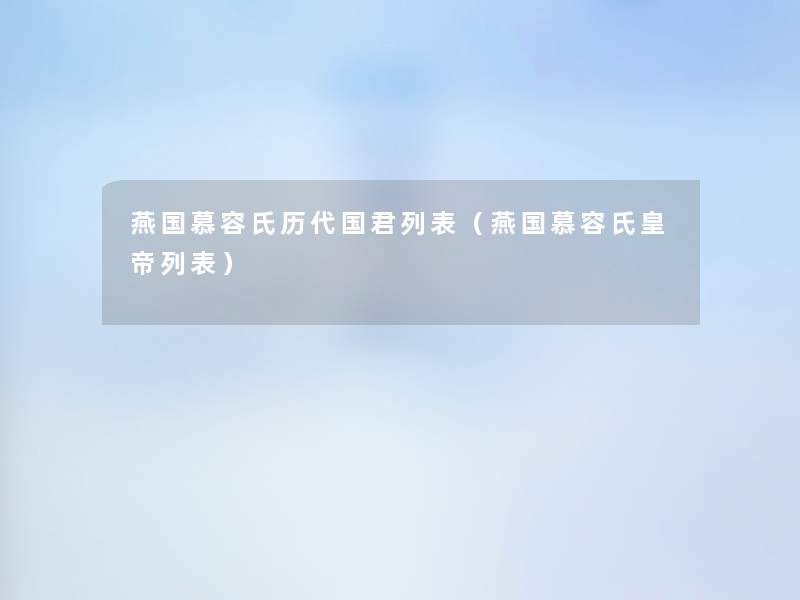 燕国慕容氏历代国君列表（燕国慕容氏皇帝列表）